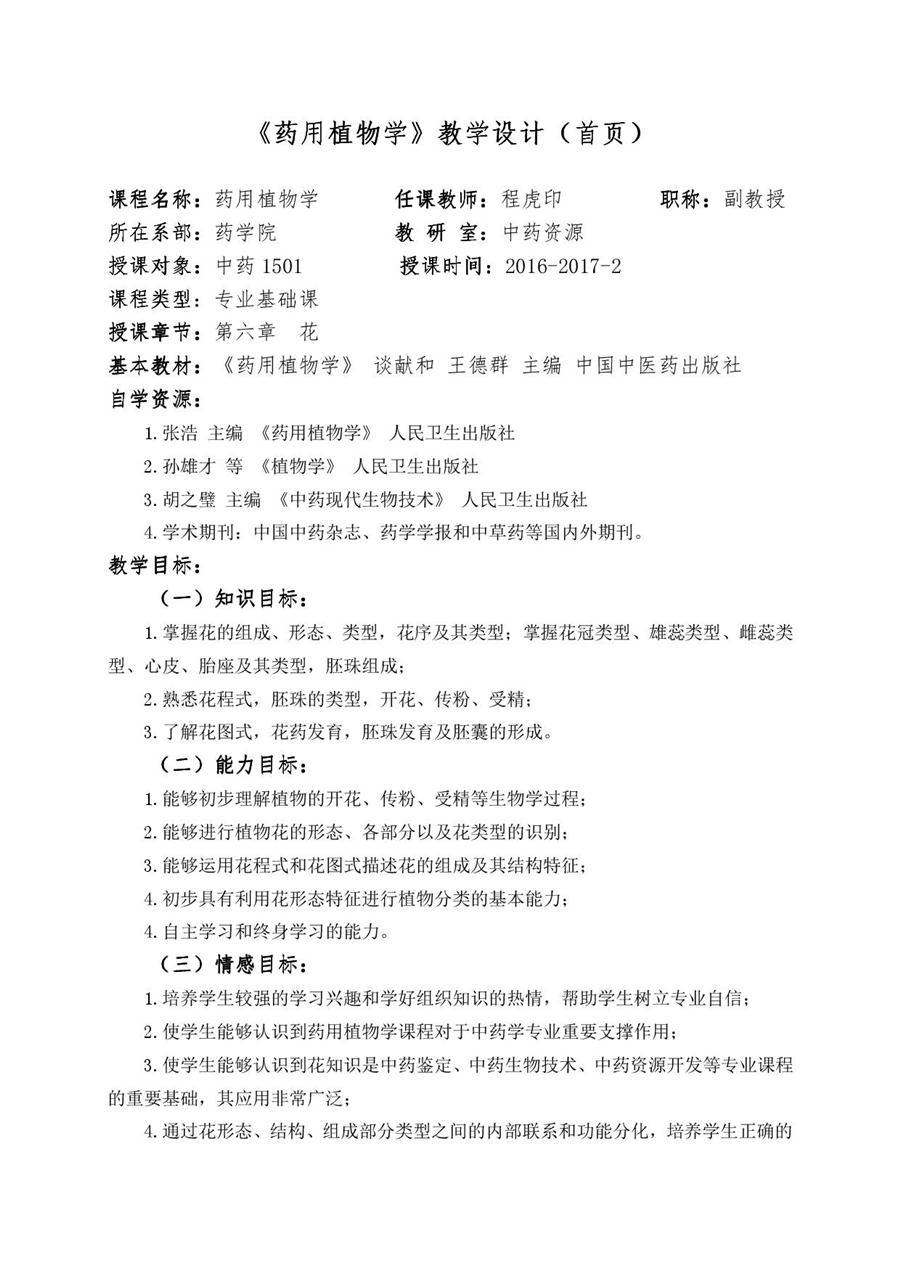 《药用植物学》教学设计（首页）

课程名称：药用植物学　　任课教师：程虎印　　职称：副教授
所在系部：药学院　　教 研 室：中药资源
授课对象：中药 1501　　授课时间：2016-2017-2
课程类型：专业基础课
授课章节：第六章　花
基本教材：《药用植物学》 谈献和 王德群 主编 中国中医药出版社
自学资源：
1.张浩 主编 《药用植物学》 人民卫生出版社
2.孙雄才 等 《植物学》 人民卫生出版社
3.胡之璧 主编 《中药现代生物技术》 人民卫生出版社
4.学术期刊：中国中药杂志、药学学报和中草药等国内外期刊。
教学目标：
（一）知识目标：
1.掌握花的组成、形态、类型，花序及其类型；掌握花冠类型、雄蕊类型、雌蕊类型、心皮、胎座及其类型，胚珠组成；
2.熟悉花程式，胚珠的类型，开花、传粉、受精；
3.了解花图式，花药发育，胚珠发育及胚囊的形成。
（二）能力目标：
1.能够初步理解植物的开花、传粉、受精等生物学过程；
2.能够进行植物花的形态、各部分以及花类型的识别；
3.能够运用花程式和花图式描述花的组成及其结构特征；
4.初步具有利用花形态特征进行植物分类的基本能力；
4.自主学习和终身学习的能力。
（三）情感目标：
1.培养学生较强的学习兴趣和学好组织知识的热情，帮助学生树立专业自信；
2.使学生能够认识到药用植物学课程对于中药学专业重要支撑作用；
3.使学生能够认识到花知识是中药鉴定、中药生物技术、中药资源开发等专业课程的重要基础，其应用非常广泛；
4.通过花形态、结构、组成部分类型之间的内部联系和功能分化，培养学生正确的